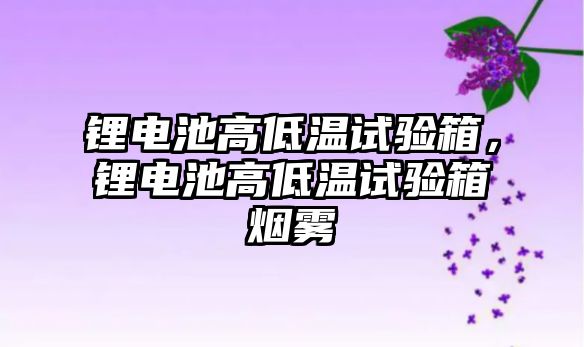 锂电池高低温试验箱，锂电池高低温试验箱烟雾